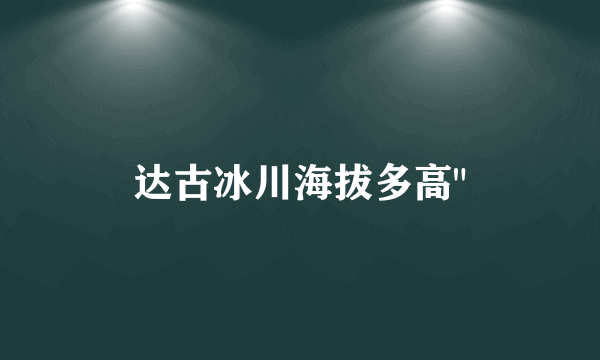 达古冰川海拔多高"